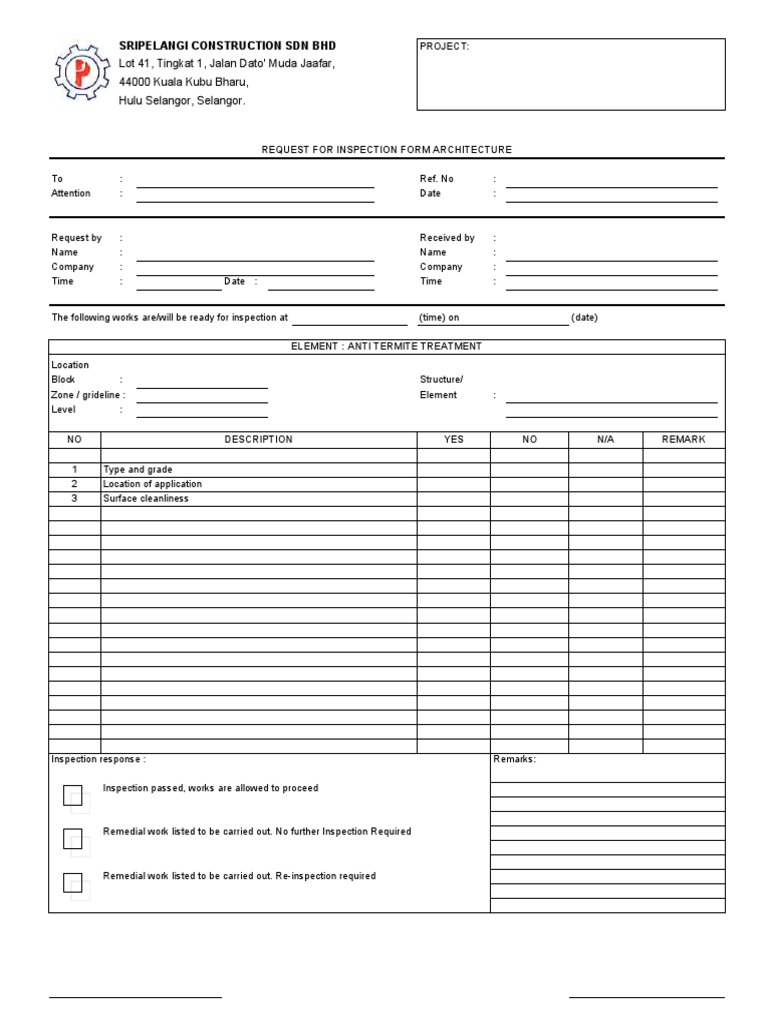 SRIPELANGI CONSTRUCTION SDN BHD
Lot 41, Tingkat 1, Jalan Dato' Muda Jaafar,
44000 Kuala Kubu Bharu,
Hulu Selangor, Selangor.

PROJECT:

REQUEST FOR INSPECTION FORM ARCHITECTURE

To :
Attention :

Ref. No :
Date :

Request by :
Name :
Company :
Time : Date :

Received by :
Name :
Company :
Time :

The following works are/will be ready for inspection at (time) on (date)

ELEMENT : ANTI TERMITE TREATMENT

Location
Block :
Zone / grideline :
Level :

Structure/
Element :

| NO | DESCRIPTION | YES | NO | N/A | REMARK |
|---|---|---|---|---|---|
| | | | | | |
| 1 | Type and grade | | | | |
| 2 | Location of application | | | | |
| 3 | Surface cleanliness | | | | |

Inspection response :

Inspection passed, works are allowed to proceed

Remedial work listed to be carried out. No further Inspection Required

Remedial work listed to be carried out. Re-inspection required

Remarks: